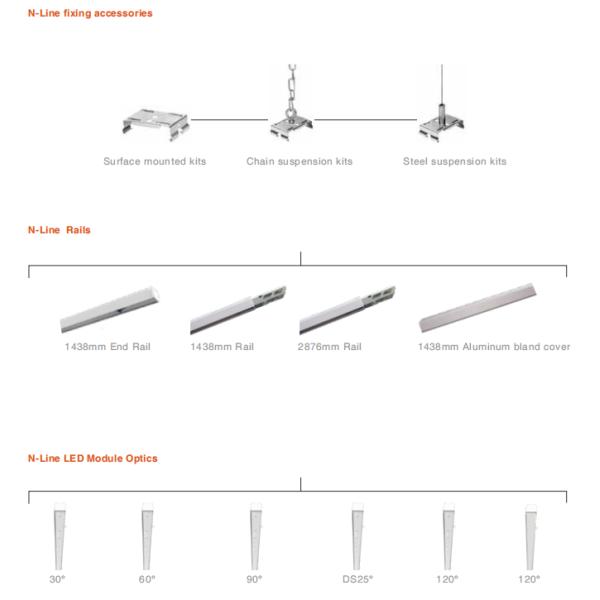 N-Line fixing accessories

Surface mounted kits

Chain suspension kits

Steel suspension kits

N-Line Rails

1438mm End Rail

1438mm Rail

2876mm Rail

1438mm Aluminum bland cover

N-Line LED Module Optics

30°

60°

90°

DS25°

120°

120°